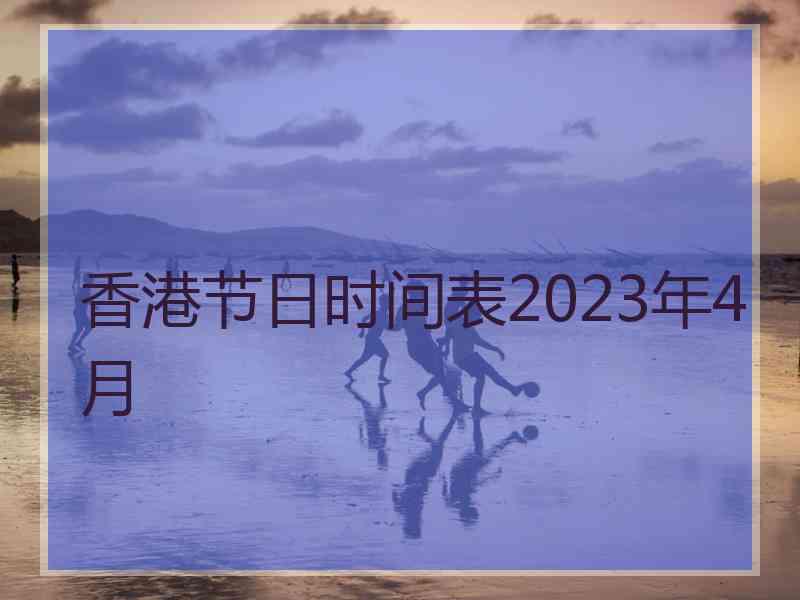 香港节日时间表2023年4月